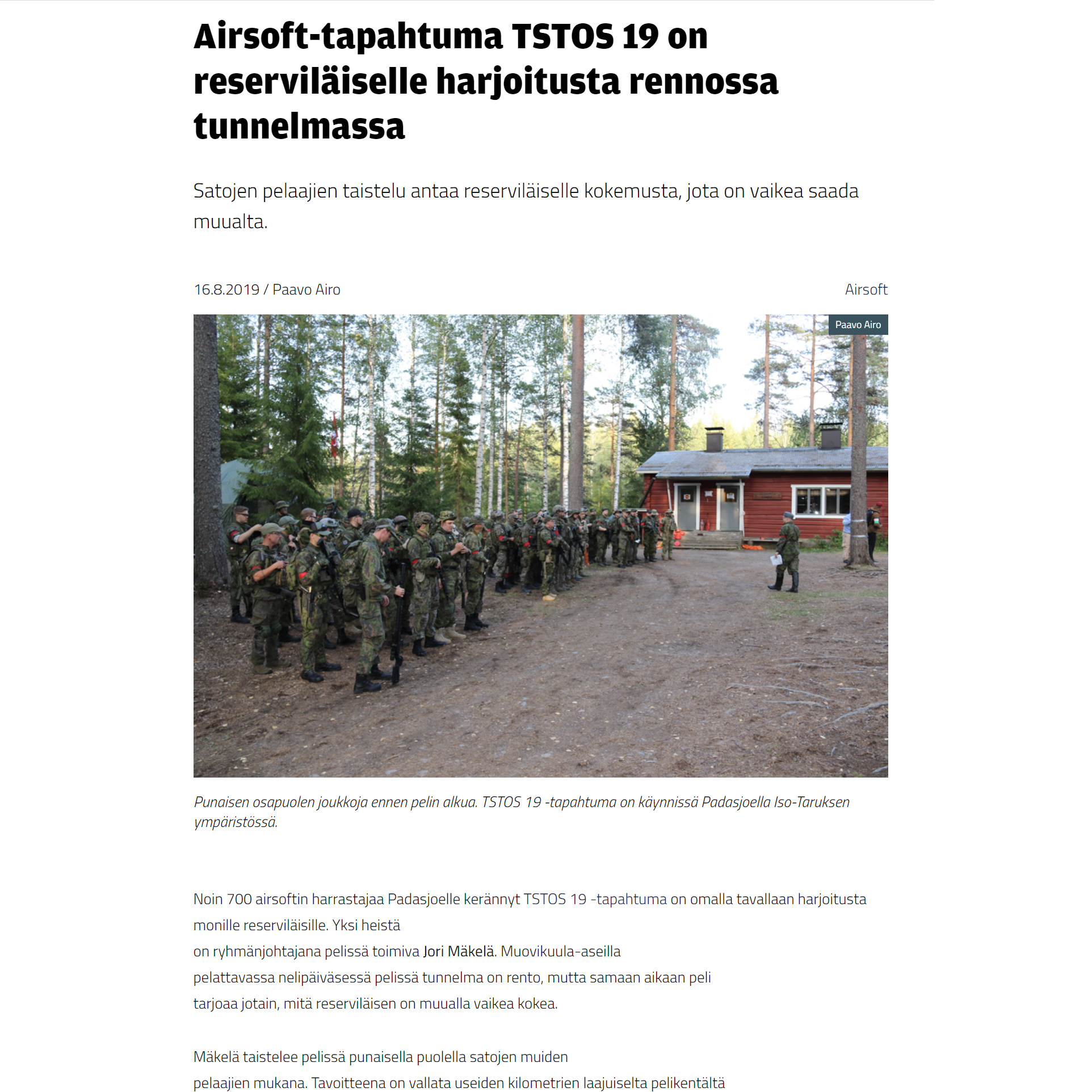 Airsoft-tapahtuma TSTOS 19 on reserviläiselle harjoitusta rennossa tunnelmassa

Satojen pelaajien taistelu antaa reserviläiselle kokemusta, jota on vaikea saada muualta.

16.8.2019 / Paavo Airo

Airsoft

Paavo Airo

Punaisen osapuolen joukkoja ennen pelin alkua. TSTOS 19 -tapahtuma on käynnissä Padasjoella Iso-Taruksen ympäristössä.

Noin 700 airsoftin harrastajaa Padasjoelle kerännyt TSTOS 19 -tapahtuma on omalla tavallaan harjoitusta monille reserviläisille. Yksi heistä on ryhmänjohtajana pelissä toimiva Jori Mäkelä. Muovikuula-aseilla pelattavassa nelipäiväsessä pelissä tunnelma on rento, mutta samaan aikaan peli tarjoaa jotain, mitä reserviläisen on muualla vaikea kokea.

Mäkelä taistelee pelissä punaisella puolella satojen muiden pelaajien mukana. Tavoitteena on vallata useiden kilometrien laajuiselta pelikentältä